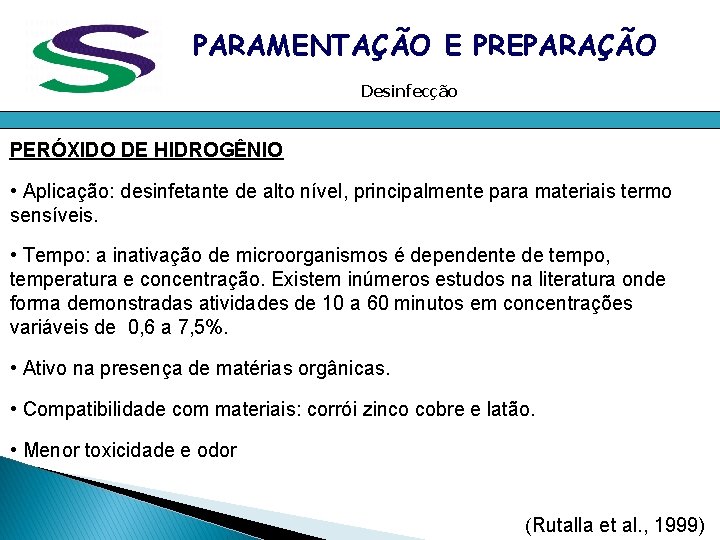 PARAMENTAÇÃO E PREPARAÇÃO

Desinfecção

PERÓXIDO DE HIDROGÊNIO

• Aplicação: desinfetante de alto nível, principalmente para materiais termo sensíveis.

• Tempo: a inativação de microorganismos é dependente de tempo, temperatura e concentração. Existem inúmeros estudos na literatura onde forma demonstradas atividades de 10 a 60 minutos em concentrações variáveis de 0,6 a 7,5%.

• Ativo na presença de matérias orgânicas.

• Compatibilidade com materiais: corrói zinco cobre e latão.

• Menor toxicidade e odor

(Rutalla et al., 1999)